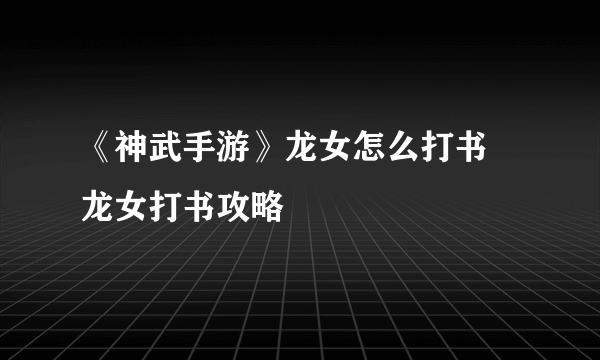 《神武手游》龙女怎么打书
龙女打书攻略